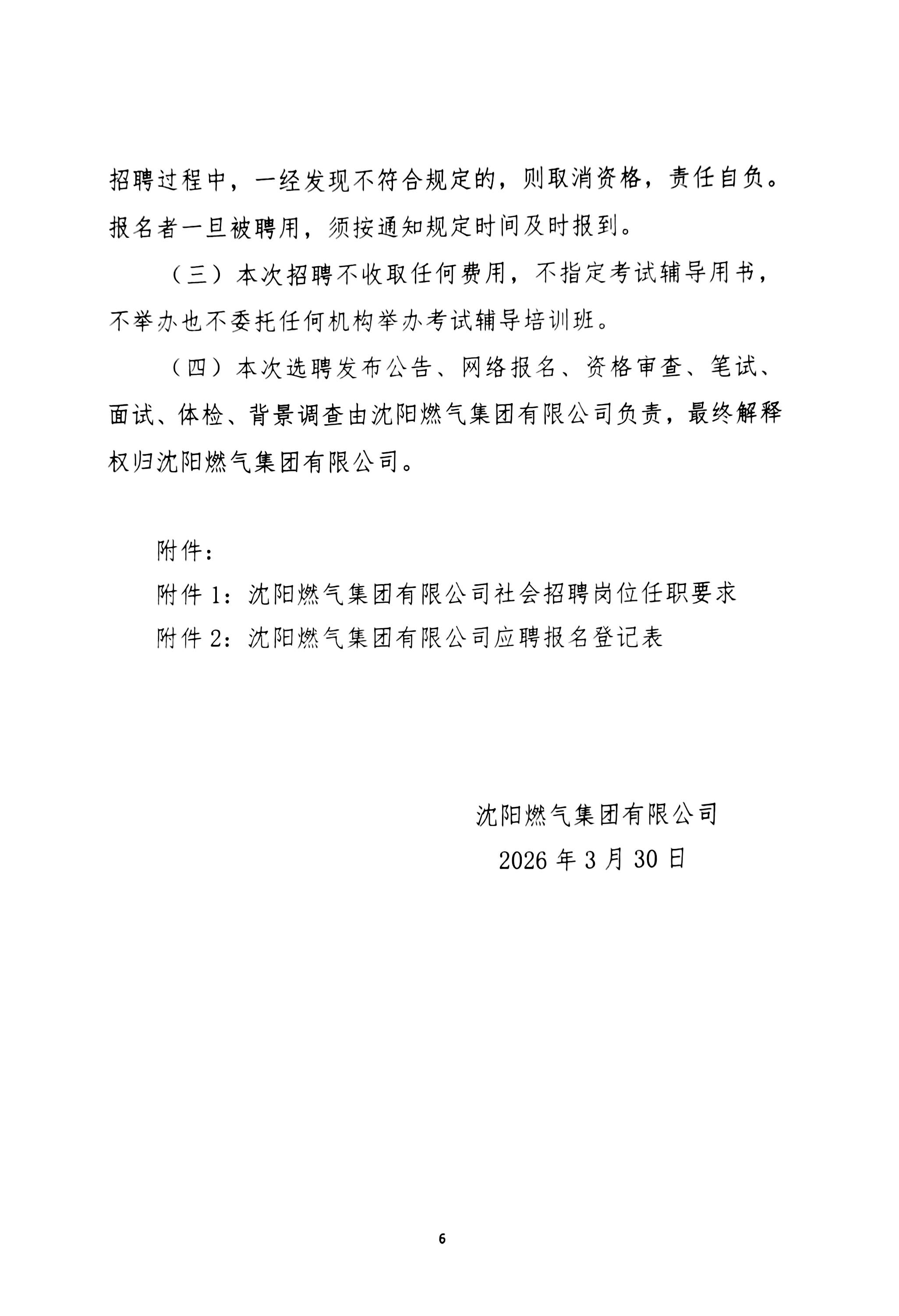 招聘过程中，一经发现不符合规定的，则取消资格，责任自负。报名者一旦被聘用，须按通知规定时间及时报到。

（三）本次招聘不收取任何费用，不指定考试辅导用书，不举办也不委托任何机构举办考试辅导培训班。

（四）本次选聘发布公告、网络报名、资格审查、笔试、面试、体检、背景调查由沈阳燃气集团有限公司负责，最终解释权归沈阳燃气集团有限公司。

附件：

附件 1：沈阳燃气集团有限公司社会招聘岗位任职要求

附件 2：沈阳燃气集团有限公司应聘报名登记表

沈阳燃气集团有限公司

2026 年 3 月 30 日

6